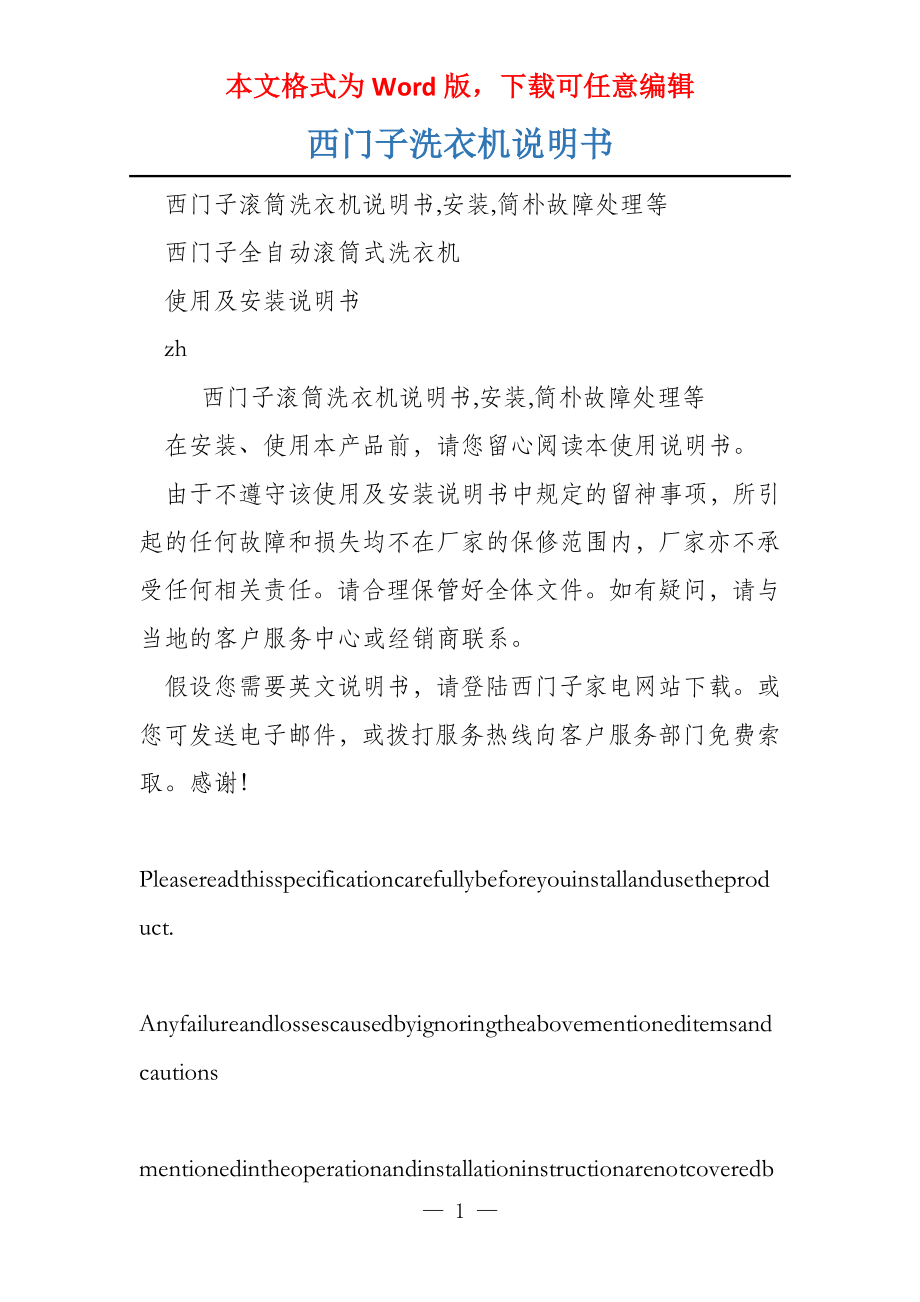 本文格式为 Word 版，下载可任意编辑

西门子洗衣机说明书

西门子滚筒洗衣机说明书,安装,简朴故障处理等

西门子全自动滚筒式洗衣机

使用及安装说明书

zh

西门子滚筒洗衣机说明书,安装,简朴故障处理等

在安装、使用本产品前，请您留心阅读本使用说明书。

由于不遵守该使用及安装说明书中规定的留神事项，所引起的任何故障和损失均不在厂家的保修范围内，厂家亦不承受任何相关责任。请合理保管好全体文件。如有疑问，请与当地的客户服务中心或经销商联系。

假设您需要英文说明书，请登陆西门子家电网站下载。或您可发送电子邮件，或拨打服务热线向客户服务部门免费索取。感谢!

Pleasereadthisspecificationcarefullybeforeyouinstallandusetheproduct.

Anyfailureandlossescausedbyignoringtheabovementioneditemsandcautions

mentionedintheoperationandinstallationinstructionarenotcoveredb

— 1 —